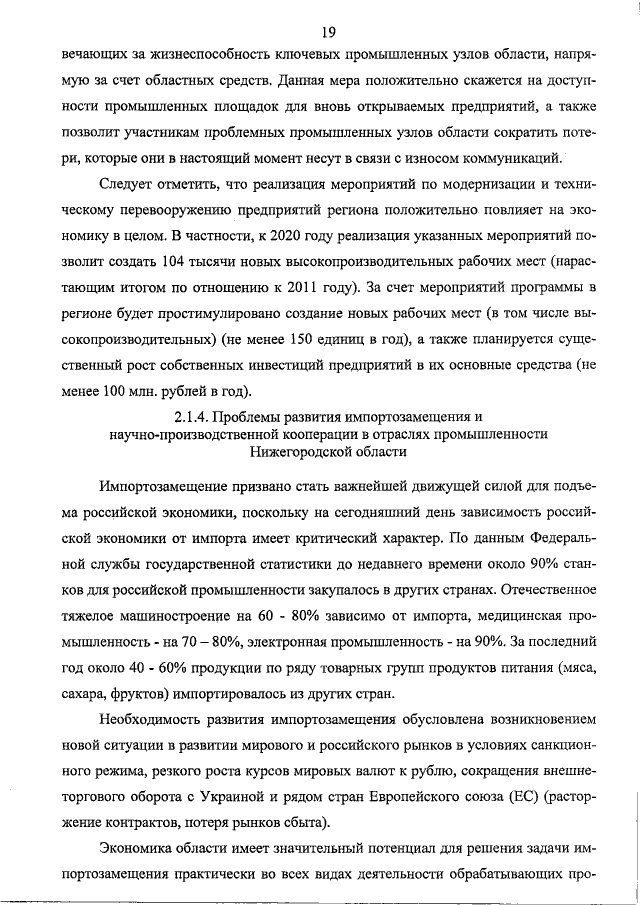 19

вечающих за жизнеспособность ключевых промышленных узлов области, напрямую за счет областных средств. Данная мера положительно скажется на доступности промышленных площадок для вновь открываемых предприятий, а также позволит участникам проблемных промышленных узлов области сократить потери, которые они в настоящий момент несут в связи с износом коммуникаций.

Следует отметить, что реализация мероприятий по модернизации и техническому перевооружению предприятий региона положительно повлияет на экономику в целом. В частности, к 2020 году реализация указанных мероприятий позволит создать 104 тысячи новых высокопроизводительных рабочих мест (нарастающим итогом по отношению к 2011 году). За счет мероприятий программы в регионе будет простимулировано создание новых рабочих мест (в том числе высокопроизводительных) (не менее 150 единиц в год), а также планируется существенный рост собственных инвестиций предприятий в их основные средства (не менее 100 млн. рублей в год).

2.1.4. Проблемы развития импортозамещения и научно-производственной кооперации в отраслях промышленности Нижегородской области

Импортозамещение призвано стать важнейшей движущей силой для подъема российской экономики, поскольку на сегодняшний день зависимость российской экономики от импорта имеет критический характер. По данным Федеральной службы государственной статистики до недавнего времени около 90% станков для российской промышленности закупалось в других странах. Отечественное тяжелое машиностроение на 60 - 80% зависимо от импорта, медицинская промышленность - на 70 – 80%, электронная промышленность - на 90%. За последний год около 40 - 60% продукции по ряду товарных групп продуктов питания (мяса, сахара, фруктов) импортировалось из других стран.

Необходимость развития импортозамещения обусловлена возникновением новой ситуации в развитии мирового и российского рынков в условиях санкционного режима, резкого роста курсов мировых валют к рублю, сокращения внешнеторгового оборота с Украиной и рядом стран Европейского союза (ЕС) (расторжение контрактов, потеря рынков сбыта).

Экономика области имеет значительный потенциал для решения задачи импортозамещения практически во всех видах деятельности обрабатывающих про-